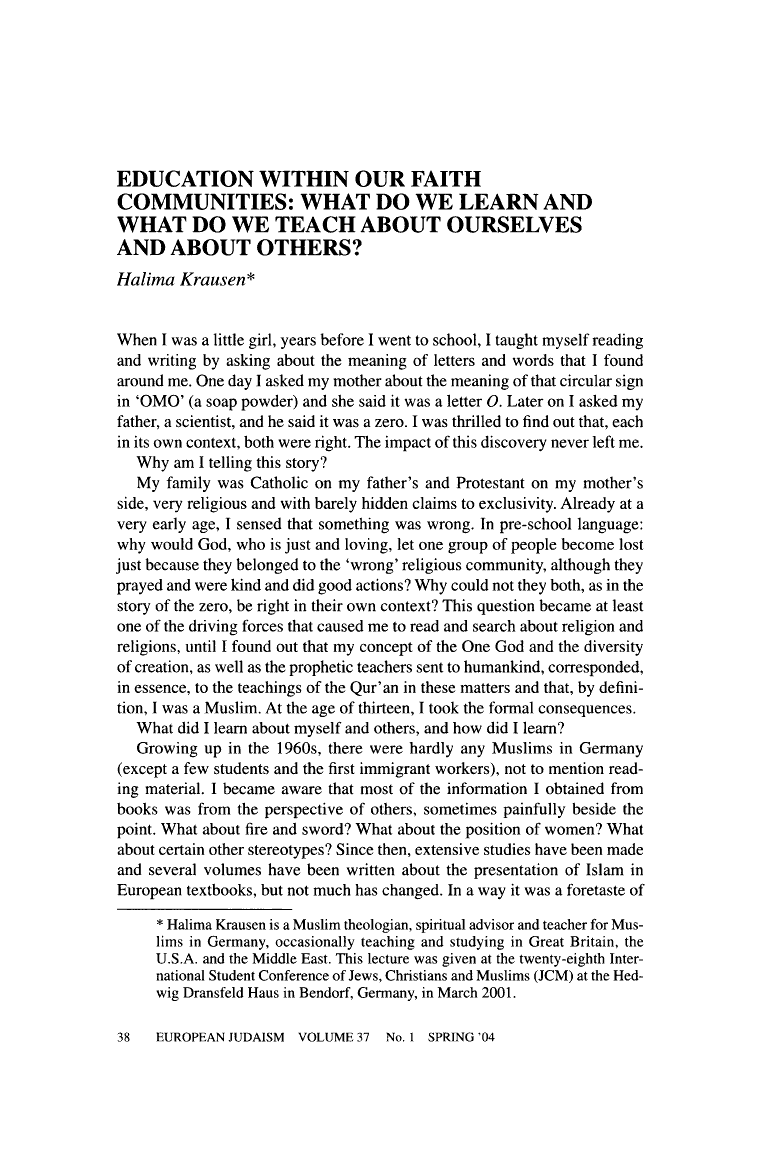 EDUCATION WITHIN OUR FAITH COMMUNITIES: WHAT DO WE LEARN AND WHAT DO WE TEACH ABOUT OURSELVES AND ABOUT OTHERS?

Halima Krausen*

When I was a little girl, years before I went to school, I taught myself reading and writing by asking about the meaning of letters and words that I found around me. One day I asked my mother about the meaning of that circular sign in 'OMO' (a soap powder) and she said it was a letter O. Later on I asked my father, a scientist, and he said it was a zero. I was thrilled to find out that, each in its own context, both were right. The impact of this discovery never left me.

Why am I telling this story?

My family was Catholic on my father's and Protestant on my mother's side, very religious and with barely hidden claims to exclusivity. Already at a very early age, I sensed that something was wrong. In pre-school language: why would God, who is just and loving, let one group of people become lost just because they belonged to the 'wrong' religious community, although they prayed and were kind and did good actions? Why could not they both, as in the story of the zero, be right in their own context? This question became at least one of the driving forces that caused me to read and search about religion and religions, until I found out that my concept of the One God and the diversity of creation, as well as the prophetic teachers sent to humankind, corresponded, in essence, to the teachings of the Qur'an in these matters and that, by definition, I was a Muslim. At the age of thirteen, I took the formal consequences.

What did I learn about myself and others, and how did I learn?

Growing up in the 1960s, there were hardly any Muslims in Germany (except a few students and the first immigrant workers), not to mention reading material. I became aware that most of the information I obtained from books was from the perspective of others, sometimes painfully beside the point. What about fire and sword? What about the position of women? What about certain other stereotypes? Since then, extensive studies have been made and several volumes have been written about the presentation of Islam in European textbooks, but not much has changed. In a way it was a foretaste of

* Halima Krausen is a Muslim theologian, spiritual advisor and teacher for Muslims in Germany, occasionally teaching and studying in Great Britain, the U.S.A. and the Middle East. This lecture was given at the twenty-eighth International Student Conference of Jews, Christians and Muslims (JCM) at the Hedwig Dransfeld Haus in Bendorf, Germany, in March 2001.

38 EUROPEAN JUDAISM VOLUME 37 No. 1 SPRING '04